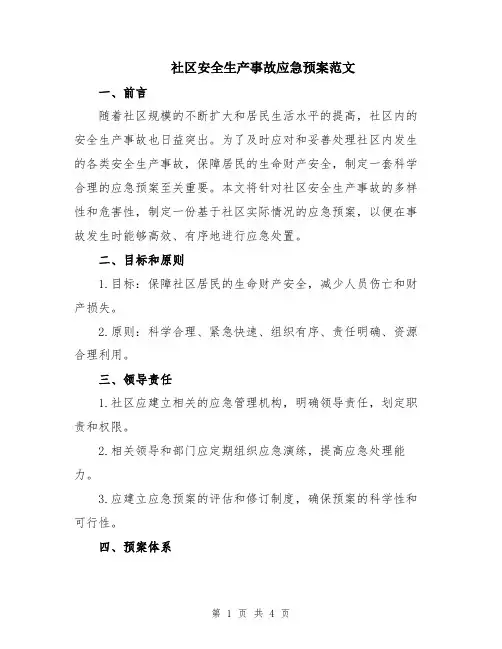 社区安全生产事故应急预案范文

一、前言

随着社区规模的不断扩大和居民生活水平的提高，社区内的安全生产事故也日益突出。为了及时应对和妥善处理社区内发生的各类安全生产事故，保障居民的生命财产安全，制定一套科学合理的应急预案至关重要。本文将针对社区安全生产事故的多样性和危害性，制定一份基于社区实际情况的应急预案，以便在事故发生时能够高效、有序地进行应急处置。

二、目标和原则

1.目标：保障社区居民的生命财产安全，减少人员伤亡和财产损失。

2.原则：科学合理、紧急快速、组织有序、责任明确、资源合理利用。

三、领导责任

1.社区应建立相关的应急管理机构，明确领导责任，划定职责和权限。

2.相关领导和部门应定期组织应急演练，提高应急处理能力。

3.应建立应急预案的评估和修订制度，确保预案的科学性和可行性。

四、预案体系

第 1 页 共 4 页